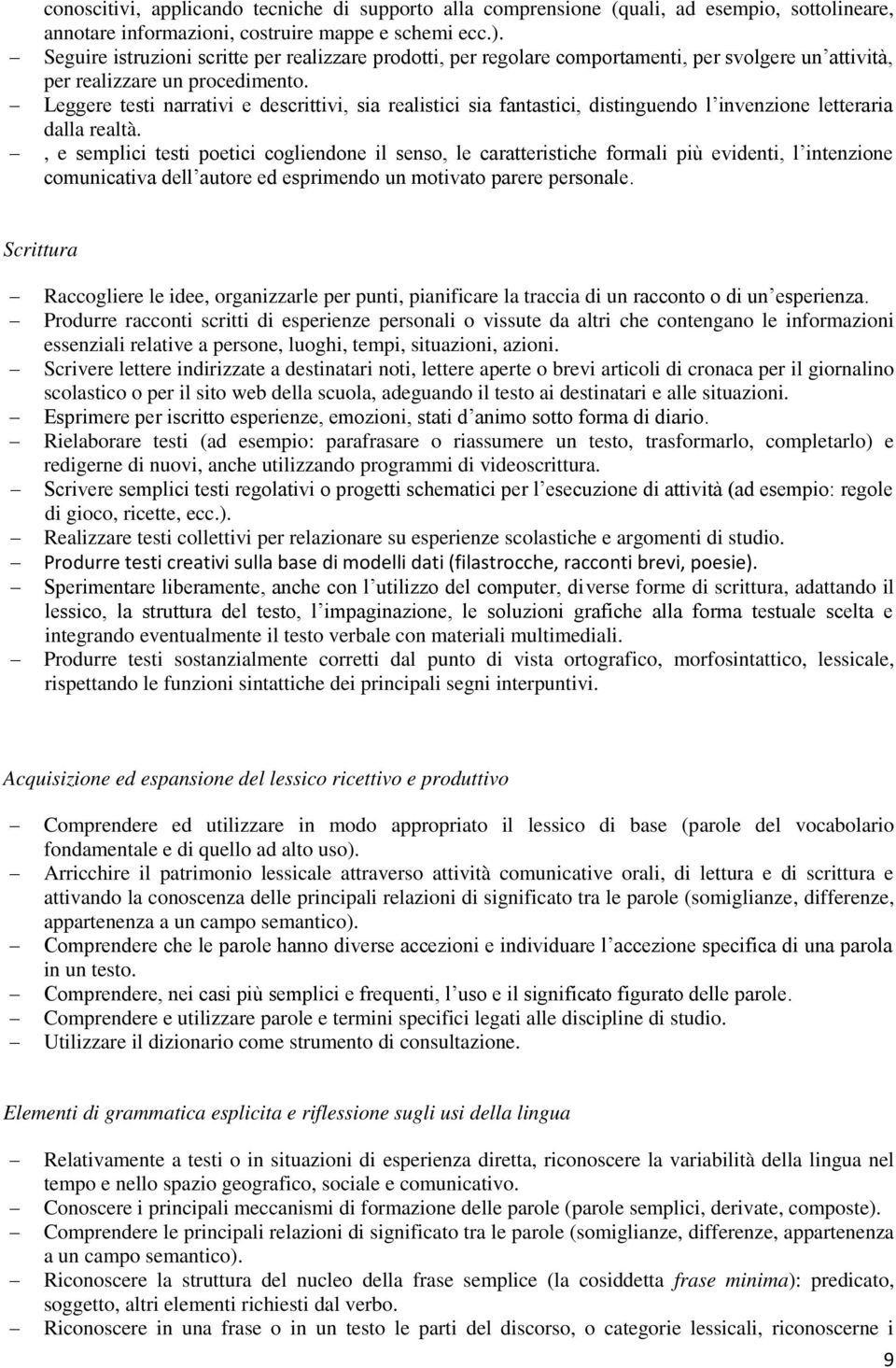 conoscitivi, applicando tecniche di supporto alla comprensione (quali, ad esempio, sottolineare, annotare informazioni, costruire mappe e schemi ecc.).
– Seguire istruzioni scritte per realizzare prodotti, per regolare comportamenti, per svolgere un’attività, per realizzare un procedimento.
– Leggere testi narrativi e descrittivi, sia realistici sia fantastici, distinguendo l’invenzione letteraria dalla realtà.
– , e semplici testi poetici cogliendone il senso, le caratteristiche formali più evidenti, l’intenzione comunicativa dell’autore ed esprimendo un motivato parere personale.

Scrittura

– Raccogliere le idee, organizzarle per punti, pianificare la traccia di un racconto o di un’esperienza.
– Produrre racconti scritti di esperienze personali o vissute da altri che contengano le informazioni essenziali relative a persone, luoghi, tempi, situazioni, azioni.
– Scrivere lettere indirizzate a destinatari noti, lettere aperte o brevi articoli di cronaca per il giornalino scolastico o per il sito web della scuola, adeguando il testo ai destinatari e alle situazioni.
– Esprimere per iscritto esperienze, emozioni, stati d’animo sotto forma di diario.
– Rielaborare testi (ad esempio: parafrasare o riassumere un testo, trasformarlo, completarlo) e redigerne di nuovi, anche utilizzando programmi di videoscrittura.
– Scrivere semplici testi regolativi o progetti schematici per l’esecuzione di attività (ad esempio: regole di gioco, ricette, ecc.).
– Realizzare testi collettivi per relazionare su esperienze scolastiche e argomenti di studio.
– Produrre testi creativi sulla base di modelli dati (filastrocche, racconti brevi, poesie).
– Sperimentare liberamente, anche con l’utilizzo del computer, diverse forme di scrittura, adattando il lessico, la struttura del testo, l’impaginazione, le soluzioni grafiche alla forma testuale scelta e integrando eventualmente il testo verbale con materiali multimediali.
– Produrre testi sostanzialmente corretti dal punto di vista ortografico, morfosintattico, lessicale, rispettando le funzioni sintattiche dei principali segni interpuntivi.

Acquisizione ed espansione del lessico ricettivo e produttivo

– Comprendere ed utilizzare in modo appropriato il lessico di base (parole del vocabolario fondamentale e di quello ad alto uso).
– Arricchire il patrimonio lessicale attraverso attività comunicative orali, di lettura e di scrittura e attivando la conoscenza delle principali relazioni di significato tra le parole (somiglianze, differenze, appartenenza a un campo semantico).
– Comprendere che le parole hanno diverse accezioni e individuare l’accezione specifica di una parola in un testo.
– Comprendere, nei casi più semplici e frequenti, l’uso e il significato figurato delle parole.
– Comprendere e utilizzare parole e termini specifici legati alle discipline di studio.
– Utilizzare il dizionario come strumento di consultazione.

Elementi di grammatica esplicita e riflessione sugli usi della lingua

– Relativamente a testi o in situazioni di esperienza diretta, riconoscere la variabilità della lingua nel tempo e nello spazio geografico, sociale e comunicativo.
– Conoscere i principali meccanismi di formazione delle parole (parole semplici, derivate, composte).
– Comprendere le principali relazioni di significato tra le parole (somiglianze, differenze, appartenenza a un campo semantico).
– Riconoscere la struttura del nucleo della frase semplice (la cosiddetta frase minima): predicato, soggetto, altri elementi richiesti dal verbo.
– Riconoscere in una frase o in un testo le parti del discorso, o categorie lessicali, riconoscerne i

9